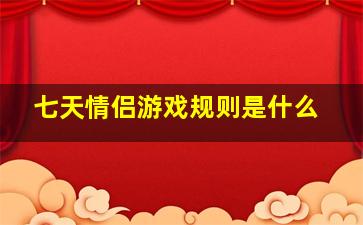 七天情侣游戏规则是什么